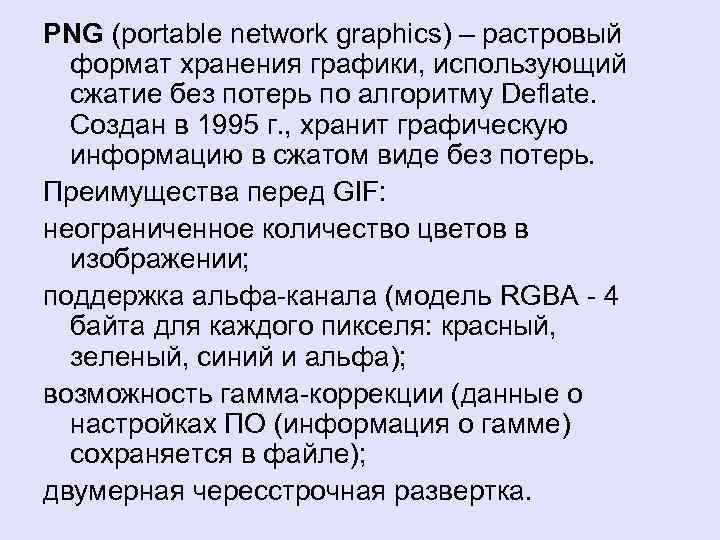 PNG (portable network graphics) – растровый формат хранения графики, использующий сжатие без потерь по алгоритму Deflate. Создан в 1995 г., хранит графическую информацию в сжатом виде без потерь.

Преимущества перед GIF:

неограниченное количество цветов в изображении;

поддержка альфа-канала (модель RGBA - 4 байта для каждого пикселя: красный, зеленый, синий и альфа);

возможность гамма-коррекции (данные о настройках ПО (информация о гамме) сохраняется в файле);

двумерная чересстрочная развертка.